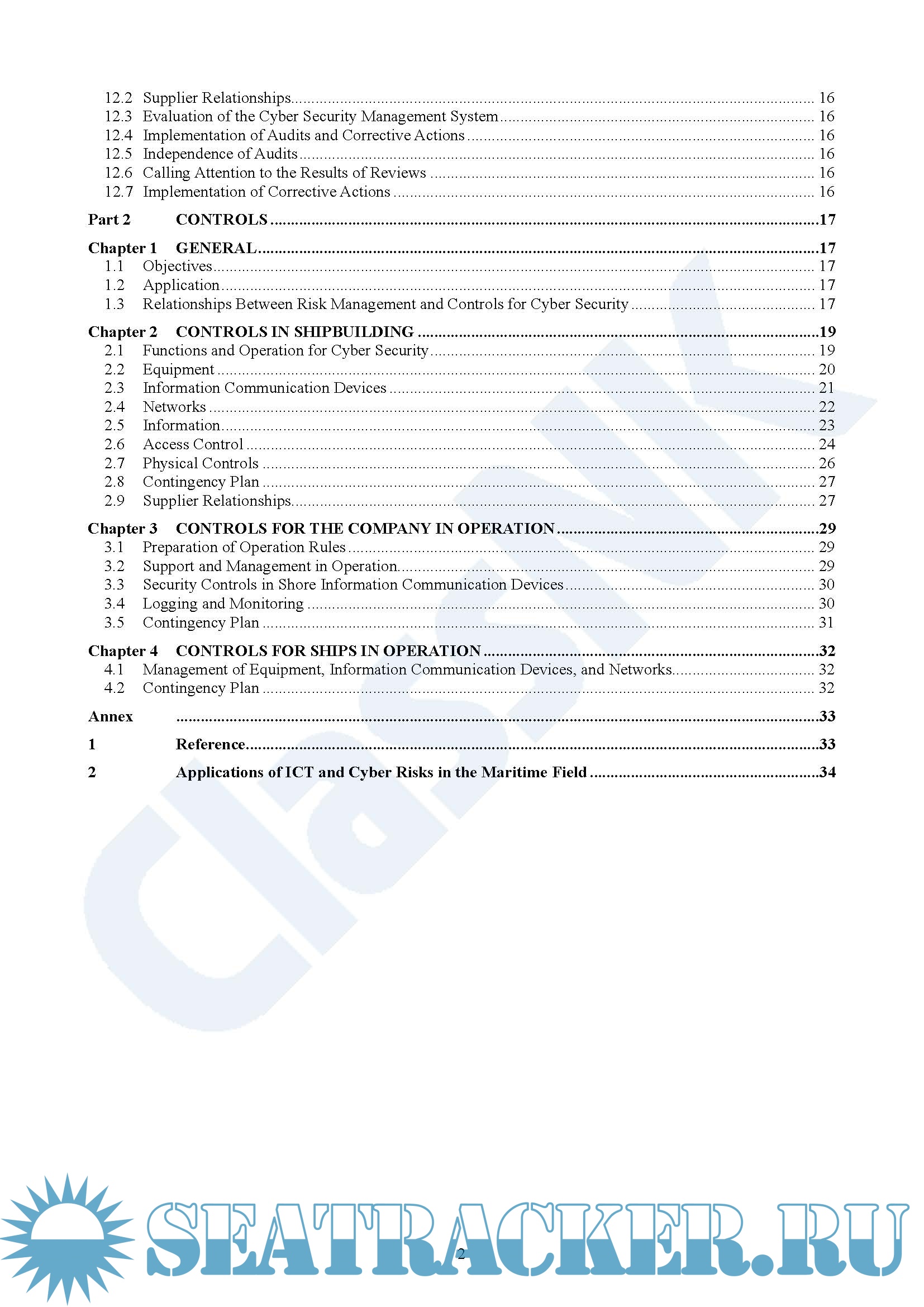 12.2 Supplier Relationships 16
12.3 Evaluation of the Cyber Security Management System 16
12.4 Implementation of Audits and Corrective Actions 16
12.5 Independence of Audits 16
12.6 Calling Attention to the Results of Reviews 16
12.7 Implementation of Corrective Actions 16

Part 2 CONTROLS 17

Chapter 1 GENERAL 17
1.1 Objectives 17
1.2 Application 17
1.3 Relationships Between Risk Management and Controls for Cyber Security 17

Chapter 2 CONTROLS IN SHIPBUILDING 19
2.1 Functions and Operation for Cyber Security 19
2.2 Equipment 20
2.3 Information Communication Devices 21
2.4 Networks 22
2.5 Information 23
2.6 Access Control 24
2.7 Physical Controls 26
2.8 Contingency Plan 27
2.9 Supplier Relationships 27

Chapter 3 CONTROLS FOR THE COMPANY IN OPERATION 29
3.1 Preparation of Operation Rules 29
3.2 Support and Management in Operation 29
3.3 Security Controls in Shore Information Communication Devices 30
3.4 Logging and Monitoring 30
3.5 Contingency Plan 31

Chapter 4 CONTROLS FOR SHIPS IN OPERATION 32
4.1 Management of Equipment, Information Communication Devices, and Networks 32
4.2 Contingency Plan 32

Annex 33

1 Reference 33

2 Applications of ICT and Cyber Risks in the Maritime Field 34

ClassNK

SEATRACKER.RU

2